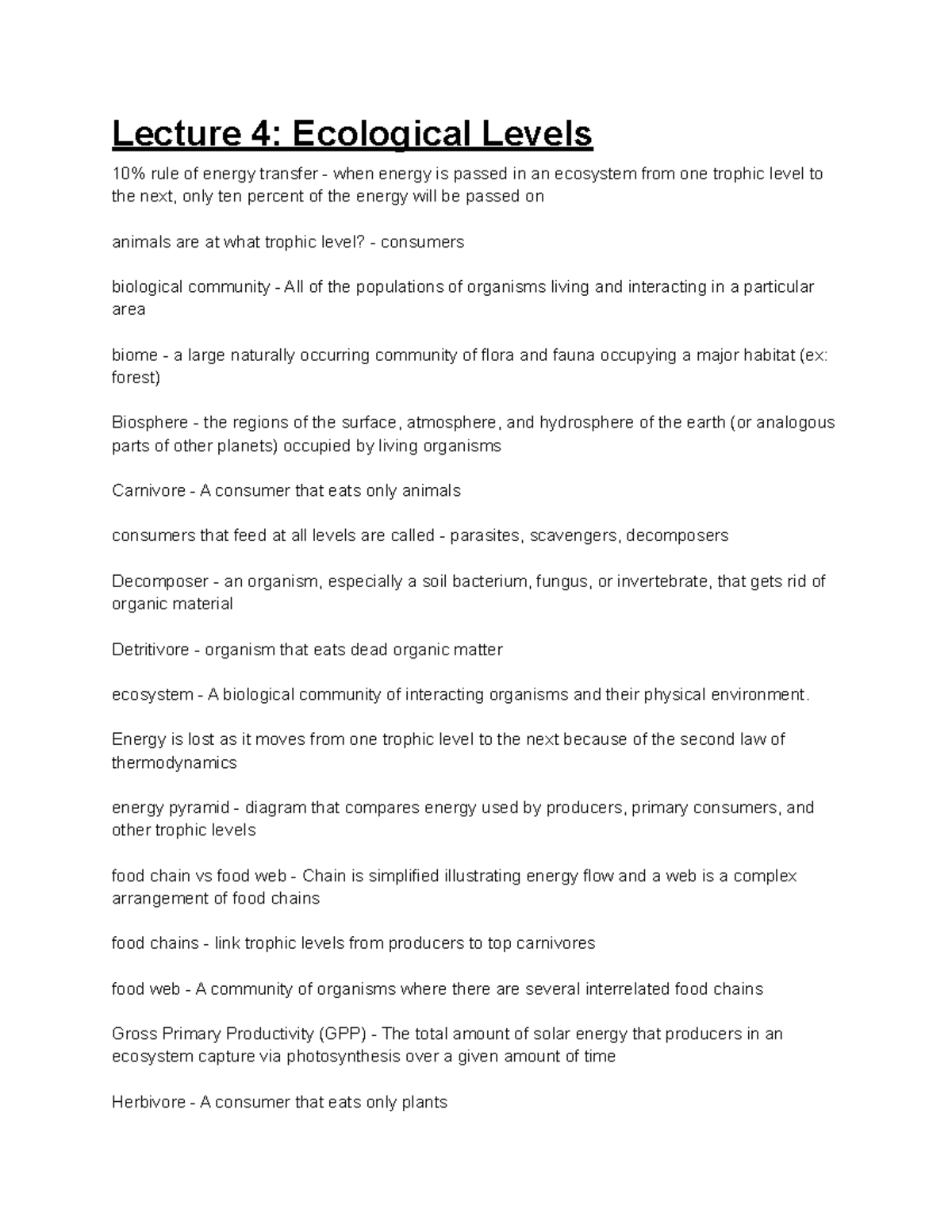 Lecture 4: Ecological Levels

10% rule of energy transfer - when energy is passed in an ecosystem from one trophic level to the next, only ten percent of the energy will be passed on

animals are at what trophic level? - consumers

biological community - All of the populations of organisms living and interacting in a particular area

biome - a large naturally occurring community of flora and fauna occupying a major habitat (ex: forest)

Biosphere - the regions of the surface, atmosphere, and hydrosphere of the earth (or analogous parts of other planets) occupied by living organisms

Carnivore - A consumer that eats only animals

consumers that feed at all levels are called - parasites, scavengers, decomposers

Decomposer - an organism, especially a soil bacterium, fungus, or invertebrate, that gets rid of organic material

Detritivore - organism that eats dead organic matter

ecosystem - A biological community of interacting organisms and their physical environment.

Energy is lost as it moves from one trophic level to the next because of the second law of thermodynamics

energy pyramid - diagram that compares energy used by producers, primary consumers, and other trophic levels

food chain vs food web - Chain is simplified illustrating energy flow and a web is a complex arrangement of food chains

food chains - link trophic levels from producers to top carnivores

food web - A community of organisms where there are several interrelated food chains

Gross Primary Productivity (GPP) - The total amount of solar energy that producers in an ecosystem capture via photosynthesis over a given amount of time

Herbivore - A consumer that eats only plants